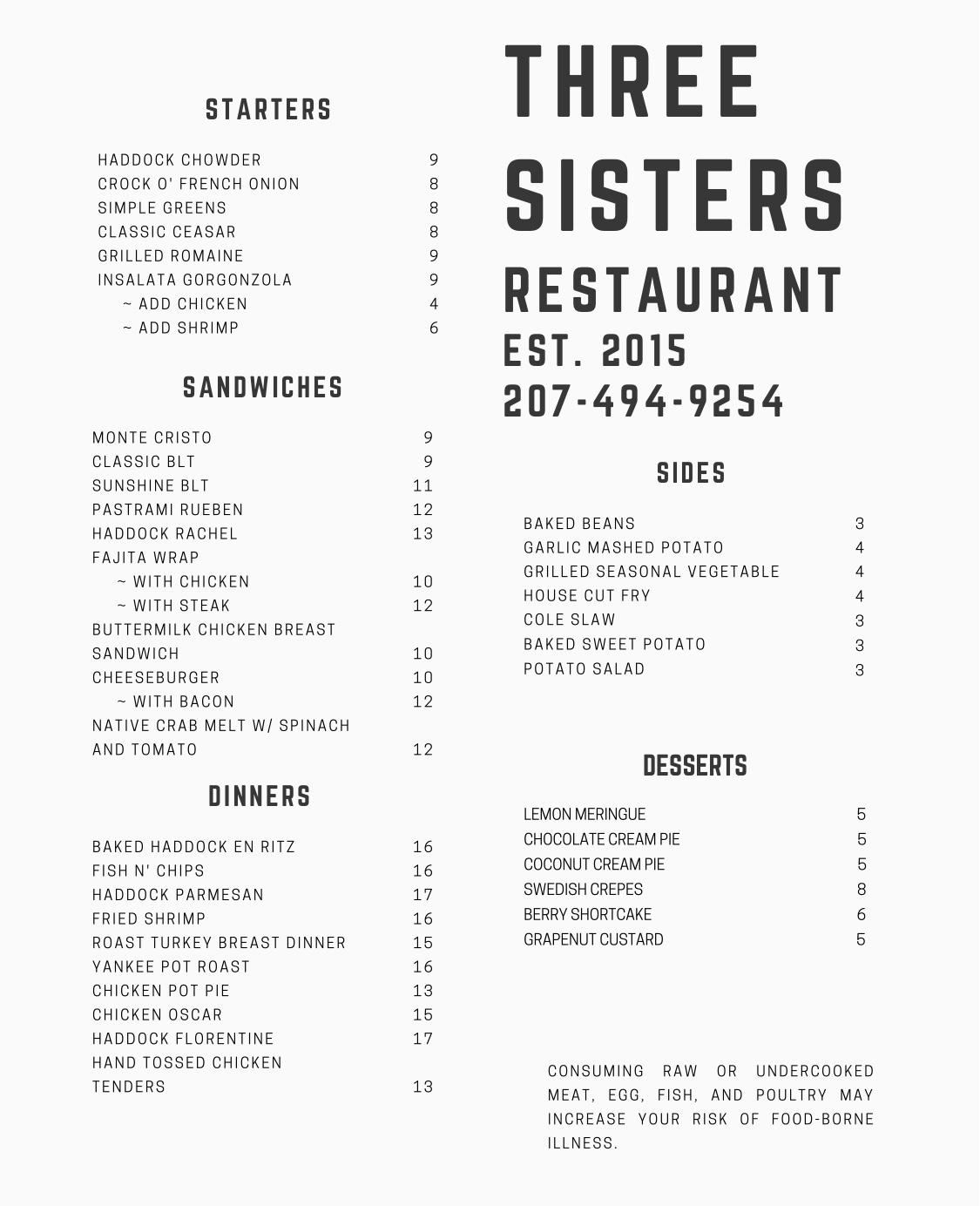 STARTERS

| | |
|---|---|
| HADDOCK CHOWDER | 9 |
| CROCK O' FRENCH ONION | 8 |
| SIMPLE GREENS | 8 |
| CLASSIC CEASAR | 8 |
| GRILLED ROMAINE | 9 |
| INSALATA GORGONZOLA | 9 |
| ~ ADD CHICKEN | 4 |
| ~ ADD SHRIMP | 6 |

SANDWICHES

| | |
|---|---|
| MONTE CRISTO | 9 |
| CLASSIC BLT | 9 |
| SUNSHINE BLT | 11 |
| PASTRAMI RUEBEN | 12 |
| HADDOCK RACHEL | 13 |
| FAJITA WRAP | |
| ~ WITH CHICKEN | 10 |
| ~ WITH STEAK | 12 |
| BUTTERMILK CHICKEN BREAST SANDWICH | 10 |
| CHEESEBURGER | 10 |
| ~ WITH BACON | 12 |
| NATIVE CRAB MELT W/ SPINACH AND TOMATO | 12 |

DINNERS

| | |
|---|---|
| BAKED HADDOCK EN RITZ | 16 |
| FISH N' CHIPS | 16 |
| HADDOCK PARMESAN | 17 |
| FRIED SHRIMP | 16 |
| ROAST TURKEY BREAST DINNER | 15 |
| YANKEE POT ROAST | 16 |
| CHICKEN POT PIE | 13 |
| CHICKEN OSCAR | 15 |
| HADDOCK FLORENTINE | 17 |
| HAND TOSSED CHICKEN TENDERS | 13 |

THREE SISTERS RESTAURANT
EST. 2015
207-494-9254

SIDES

| | |
|---|---|
| BAKED BEANS | 3 |
| GARLIC MASHED POTATO | 4 |
| GRILLED SEASONAL VEGETABLE | 4 |
| HOUSE CUT FRY | 4 |
| COLE SLAW | 3 |
| BAKED SWEET POTATO | 3 |
| POTATO SALAD | 3 |

DESSERTS

| | |
|---|---|
| LEMON MERINGUE | 5 |
| CHOCOLATE CREAM PIE | 5 |
| COCONUT CREAM PIE | 5 |
| SWEDISH CREPES | 8 |
| BERRY SHORTCAKE | 6 |
| GRAPENUT CUSTARD | 5 |

CONSUMING RAW OR UNDERCOOKED MEAT, EGG, FISH, AND POULTRY MAY INCREASE YOUR RISK OF FOOD-BORNE ILLNESS.